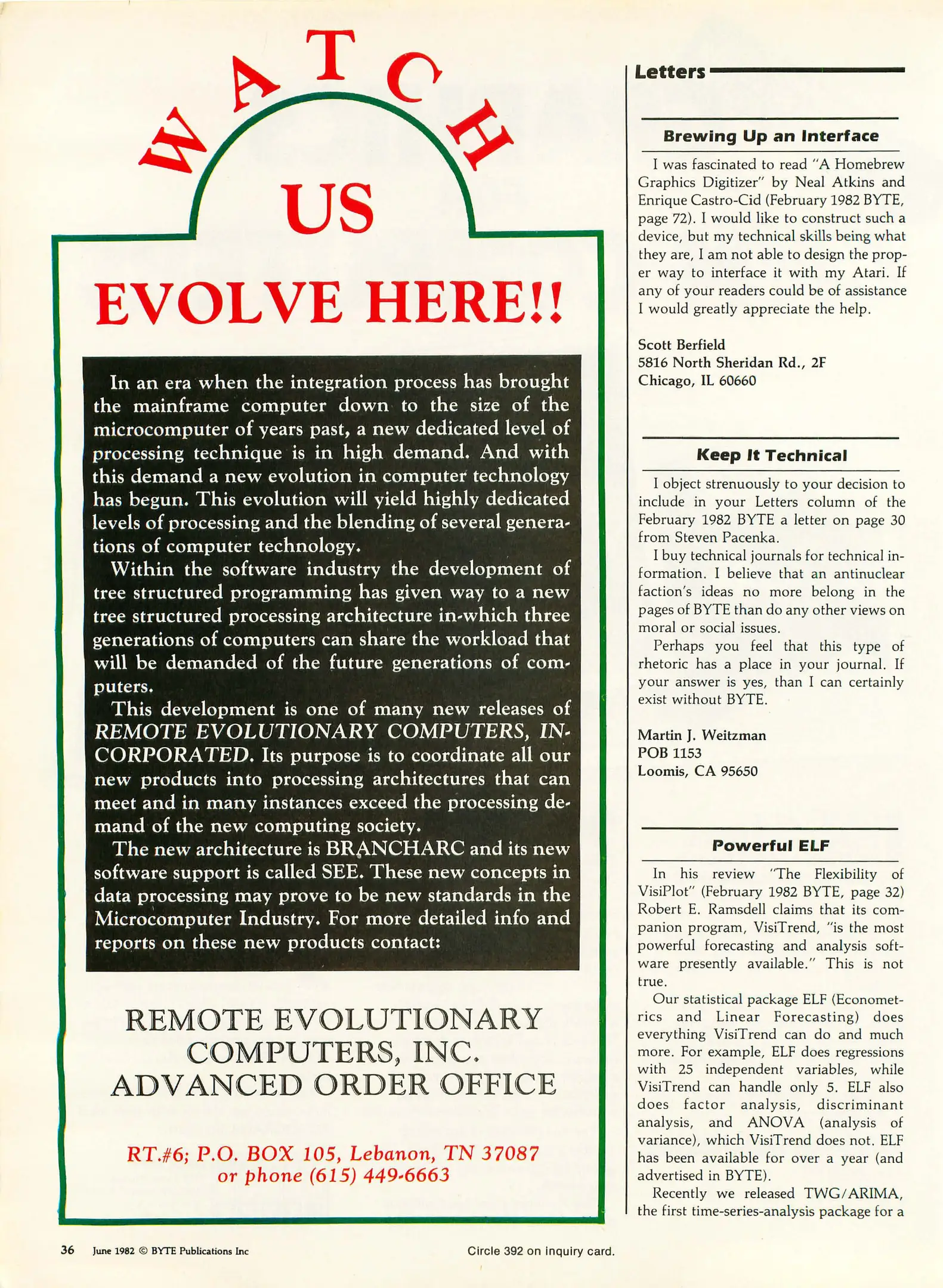 WATCH

US

EVOLVE HERE!!

In an era when the integration process has brought the mainframe computer down to the size of the microcomputer of years past, a new dedicated level of processing technique is in high demand. And with this demand a new evolution in computer technology has begun. This evolution will yield highly dedicated levels of processing and the blending of several generations of computer technology.

Within the software industry the development of tree structured programming has given way to a new tree structured processing architecture in-which three generations of computers can share the workload that will be demanded of the future generations of computers.

This development is one of many new releases of REMOTE EVOLUTIONARY COMPUTERS, INCORPORATED. Its purpose is to coordinate all our new products into processing architectures that can meet and in many instances exceed the processing demand of the new computing society.

The new architecture is BRANCHARC and its new software support is called SEE. These new concepts in data processing may prove to be new standards in the Microcomputer Industry. For more detailed info and reports on these new products contact:

REMOTE EVOLUTIONARY COMPUTERS, INC. ADVANCED ORDER OFFICE

RT.#6; P.O. BOX 105, Lebanon, TN 37087 or phone (615) 449-6663

Letters

Brewing Up an Interface

I was fascinated to read "A Homebrew Graphics Digitizer" by Neal Atkins and Enrique Castro-Cid (February 1982 BYTE, page 72). I would like to construct such a device, but my technical skills being what they are, I am not able to design the proper way to interface it with my Atari. If any of your readers could be of assistance I would greatly appreciate the help.

Scott Berfield
5816 North Sheridan Rd., 2F
Chicago, IL 60660

Keep It Technical

I object strenuously to your decision to include in your Letters column of the February 1982 BYTE a letter on page 30 from Steven Pacenka.

I buy technical journals for technical information. I believe that an antinuclear faction's ideas no more belong in the pages of BYTE than do any other views on moral or social issues.

Perhaps you feel that this type of rhetoric has a place in your journal. If your answer is yes, than I can certainly exist without BYTE.

Martin J. Weitzman
POB 1153
Loomis, CA 95650

Powerful ELF

In his review "The Flexibility of VisiPlot" (February 1982 BYTE, page 32) Robert E. Ramsdell claims that its companion program, VisiTrend, "is the most powerful forecasting and analysis software presently available." This is not true.

Our statistical package ELF (Econometrics and Linear Forecasting) does everything VisiTrend can do and much more. For example, ELF does regressions with 25 independent variables, while VisiTrend can handle only 5. ELF also does factor analysis, discriminant analysis, and ANOVA (analysis of variance), which VisiTrend does not. ELF has been available for over a year (and advertised in BYTE).

Recently we released TWG/ARIMA, the first time-series-analysis package for a

36 June 1982 © BYTE Publications Inc

Circle 392 on inquiry card.